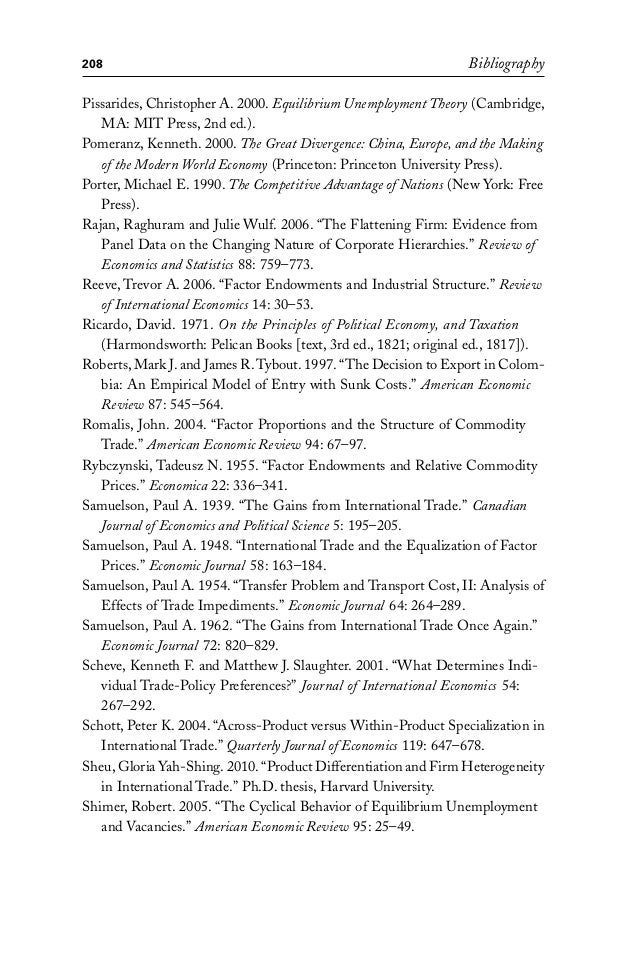 208 Bibliography

Pissarides, Christopher A. 2000. Equilibrium Unemployment Theory (Cambridge, MA: MIT Press, 2nd ed.).

Pomeranz, Kenneth. 2000. The Great Divergence: China, Europe, and the Making of the Modern World Economy (Princeton: Princeton University Press).

Porter, Michael E. 1990. The Competitive Advantage of Nations (New York: Free Press).

Rajan, Raghuram and Julie Wulf. 2006. "The Flattening Firm: Evidence from Panel Data on the Changing Nature of Corporate Hierarchies." Review of Economics and Statistics 88: 759–773.

Reeve, Trevor A. 2006. "Factor Endowments and Industrial Structure." Review of International Economics 14: 30–53.

Ricardo, David. 1971. On the Principles of Political Economy, and Taxation (Harmondsworth: Pelican Books [text, 3rd ed., 1821; original ed., 1817]).

Roberts, Mark J. and James R. Tybout. 1997. "The Decision to Export in Colombia: An Empirical Model of Entry with Sunk Costs." American Economic Review 87: 545–564.

Romalis, John. 2004. "Factor Proportions and the Structure of Commodity Trade." American Economic Review 94: 67–97.

Rybczynski, Tadeusz N. 1955. "Factor Endowments and Relative Commodity Prices." Economica 22: 336–341.

Samuelson, Paul A. 1939. "The Gains from International Trade." Canadian Journal of Economics and Political Science 5: 195–205.

Samuelson, Paul A. 1948. "International Trade and the Equalization of Factor Prices." Economic Journal 58: 163–184.

Samuelson, Paul A. 1954. "Transfer Problem and Transport Cost, II: Analysis of Effects of Trade Impediments." Economic Journal 64: 264–289.

Samuelson, Paul A. 1962. "The Gains from International Trade Once Again." Economic Journal 72: 820–829.

Scheve, Kenneth F. and Matthew J. Slaughter. 2001. "What Determines Individual Trade-Policy Preferences?" Journal of International Economics 54: 267–292.

Schott, Peter K. 2004. "Across-Product versus Within-Product Specialization in International Trade." Quarterly Journal of Economics 119: 647–678.

Sheu, Gloria Yah-Shing. 2010. "Product Differentiation and Firm Heterogeneity in International Trade." Ph.D. thesis, Harvard University.

Shimer, Robert. 2005. "The Cyclical Behavior of Equilibrium Unemployment and Vacancies." American Economic Review 95: 25–49.